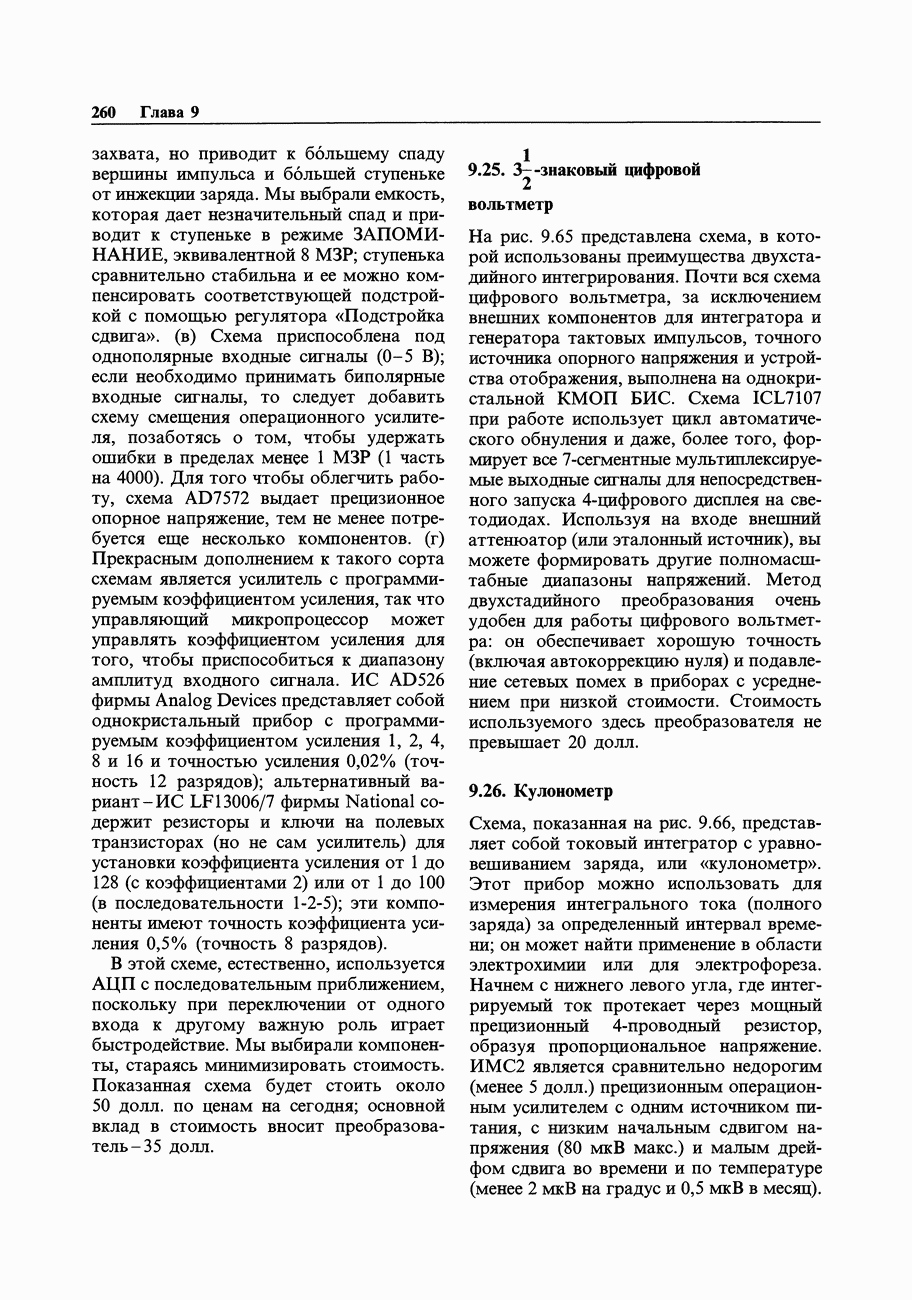 260 Глава 9

захвата, но приводит к бо́льшему спаду вершины импульса и бо́льшей ступеньке от инжекции заряда. Мы выбрали емкость, которая дает незначительный спад и приводит к ступеньке в режиме ЗАПОМИНАНИЕ, эквивалентной 8 МЗР; ступенька сравнительно стабильна и ее можно компенсировать соответствующей подстройкой с помощью регулятора «Подстройка сдвига». (в) Схема приспособлена под однополярные входные сигналы (0–5 В); если необходимо принимать биполярные входные сигналы, то следует добавить схему смещения операционного усилителя, позаботясь о том, чтобы удержать ошибки в пределах менее 1 МЗР (1 часть на 4000). Для того чтобы облегчить работу, схема AD7572 выдает прецизионное опорное напряжение, тем не менее потребуется еще несколько компонентов. (г) Прекрасным дополнением к такого сорта схемам является усилитель с программируемым коэффициентом усиления, так что управляющий микропроцессор может управлять коэффициентом усиления для того, чтобы приспособиться к диапазону амплитуд входного сигнала. ИС AD526 фирмы Analog Devices представляет собой однокристальный прибор с программируемым коэффициентом усиления 1, 2, 4, 8 и 16 и точностью усиления 0,02% (точность 12 разрядов); альтернативный вариант – ИС LF13006/7 фирмы National содержит резисторы и ключи на полевых транзисторах (но не сам усилитель) для установки коэффициента усиления от 1 до 128 (с коэффициентами 2) или от 1 до 100 (в последовательности 1-2-5); эти компоненты имеют точность коэффициента усиления 0,5% (точность 8 разрядов).

В этой схеме, естественно, используется АЦП с последовательным приближением, поскольку при переключении от одного входа к другому важную роль играет быстродействие. Мы выбирали компоненты, стараясь минимизировать стоимость. Показанная схема будет стоить около 50 долл. по ценам на сегодня; основной вклад в стоимость вносит преобразователь – 35 долл.

9.25. $3\frac{1}{2}$-знаковый цифровой вольтметр

На рис. 9.65 представлена схема, в которой использованы преимущества двухстадийного интегрирования. Почти вся схема цифрового вольтметра, за исключением внешних компонентов для интегратора и генератора тактовых импульсов, точного источника опорного напряжения и устройства отображения, выполнена на однокристальной КМОП БИС. Схема ICL7107 при работе использует цикл автоматического обнуления и даже, более того, формирует все 7-сегментные мультиплексируемые выходные сигналы для непосредственного запуска 4-цифрового дисплея на светодиодах. Используя на входе внешний аттенюатор (или эталонный источник), вы можете формировать другие полномасштабные диапазоны напряжений. Метод двухстадийного преобразования очень удобен для работы цифрового вольтметра: он обеспечивает хорошую точность (включая автокоррекцию нуля) и подавление сетевых помех в приборах с усреднением при низкой стоимости. Стоимость используемого здесь преобразователя не превышает 20 долл.

9.26. Кулонометр

Схема, показанная на рис. 9.66, представляет собой токовый интегратор с уравновешиванием заряда, или «кулонометр». Этот прибор можно использовать для измерения интегрального тока (полного заряда) за определенный интервал времени; он может найти применение в области электрохимии или для электрофореза. Начнем с нижнего левого угла, где интегрируемый ток протекает через мощный прецизионный 4-проводный резистор, образуя пропорциональное напряжение. ИМС2 является сравнительно недорогим (менее 5 долл.) прецизионным операционным усилителем с одним источником питания, с низким начальным сдвигом напряжения (80 мкВ макс.) и малым дрейфом сдвига во времени и по температуре (менее 2 мкВ на градус и 0,5 мкВ в месяц).